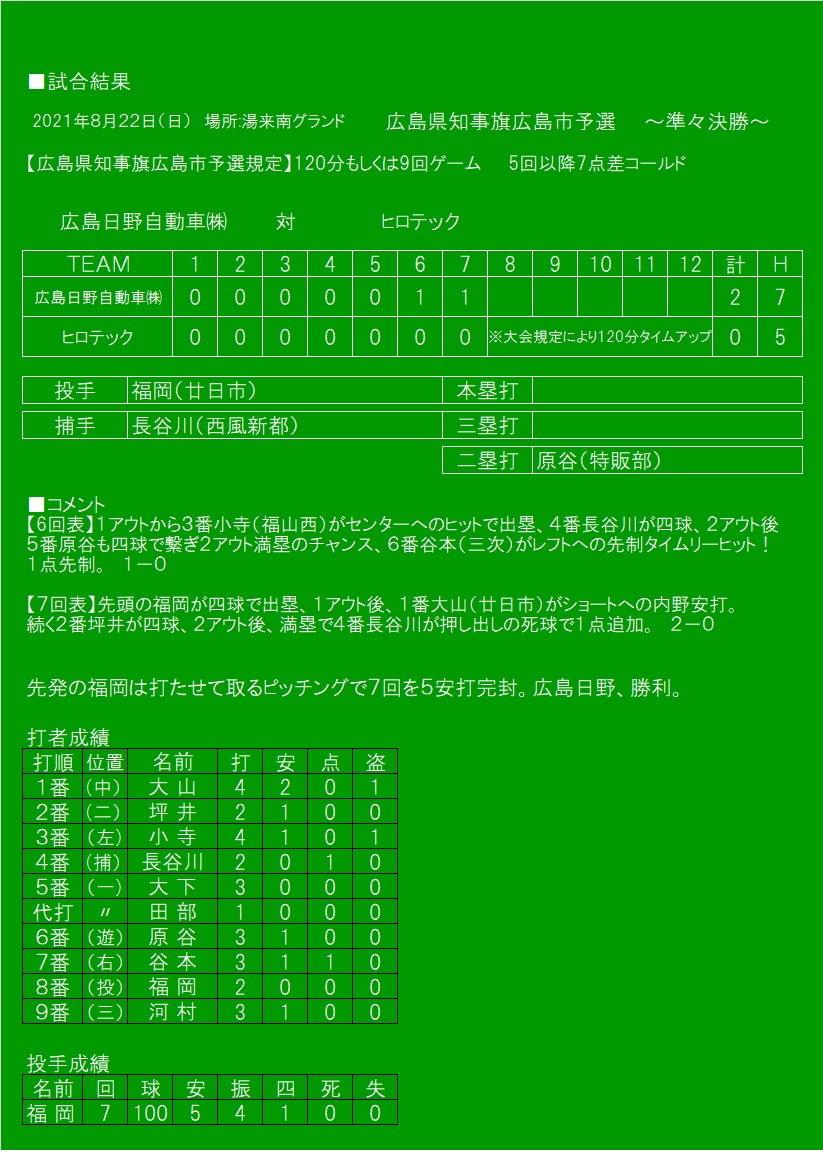 ■試合結果

2021年8月22日（日） 場所:湯来南グランド　　広島県知事旗広島市予選　～準々決勝～

【広島県知事旗広島市予選規定】120分もしくは9回ゲーム　5回以降7点差コールド

広島日野自動車㈱　対　ヒロテック

| TEAM | 1 | 2 | 3 | 4 | 5 | 6 | 7 | 8 | 9 | 10 | 11 | 12 | 計 | H |
|---|---|---|---|---|---|---|---|---|---|---|---|---|---|---|
| 広島日野自動車㈱ | 0 | 0 | 0 | 0 | 0 | 1 | 1 | | | | | | 2 | 7 |
| ヒロテック | 0 | 0 | 0 | 0 | 0 | 0 | 0 | ※大会規定により120分タイムアップ | | | | | 0 | 5 |

| 投手 | 福岡（廿日市） | 本塁打 | |
|---|---|---|---|
| 捕手 | 長谷川（西風新都） | 三塁打 | |
| | | 二塁打 | 原谷（特販部） |

■コメント
【6回表】1アウトから3番小寺（福山西）がセンターへのヒットで出塁、4番長谷川が四球、2アウト後5番原谷も四球で繋ぎ2アウト満塁のチャンス、6番谷本（三次）がレフトへの先制タイムリーヒット！1点先制。 1－0

【7回表】先頭の福岡が四球で出塁、1アウト後、1番大山（廿日市）がショートへの内野安打。続く2番坪井が四球、2アウト後、満塁で4番長谷川が押し出しの死球で1点追加。 2－0

先発の福岡は打たせて取るピッチングで7回を5安打完封。広島日野、勝利。

打者成績
| 打順 | 位置 | 名前 | 打 | 安 | 点 | 盗 |
|---|---|---|---|---|---|---|
| 1番 | （中） | 大 山 | 4 | 2 | 0 | 1 |
| 2番 | （二） | 坪 井 | 2 | 1 | 0 | 0 |
| 3番 | （左） | 小 寺 | 4 | 1 | 0 | 1 |
| 4番 | （捕） | 長谷川 | 2 | 0 | 1 | 0 |
| 5番 | （一） | 大 下 | 3 | 0 | 0 | 0 |
| 代打 | 〃 | 田 部 | 1 | 0 | 0 | 0 |
| 6番 | （遊） | 原 谷 | 3 | 1 | 0 | 0 |
| 7番 | （右） | 谷 本 | 3 | 1 | 1 | 0 |
| 8番 | （投） | 福 岡 | 2 | 0 | 0 | 0 |
| 9番 | （三） | 河 村 | 3 | 1 | 0 | 0 |

投手成績
| 名前 | 回 | 球 | 安 | 振 | 四 | 死 | 失 |
|---|---|---|---|---|---|---|---|
| 福 岡 | 7 | 100 | 5 | 4 | 1 | 0 | 0 |